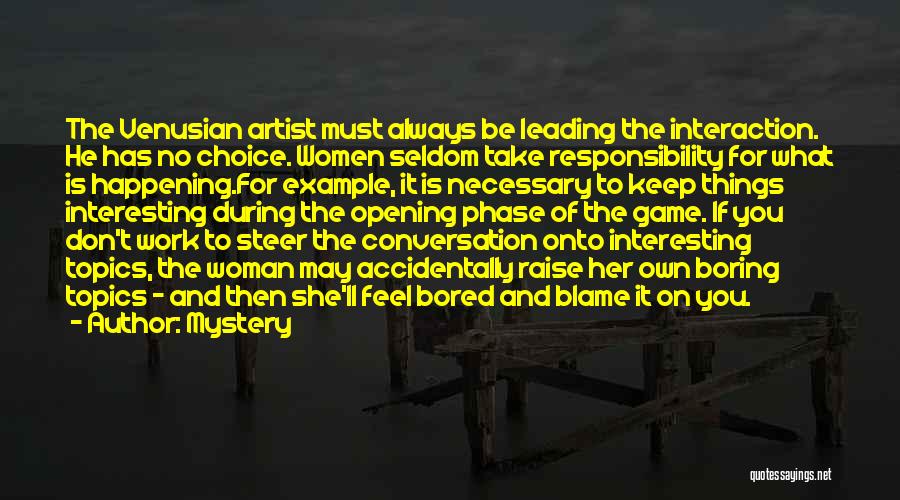 The Venusian artist must always be leading the interaction. He has no choice. Women seldom take responsibility for what is happening.For example, it is necessary to keep things interesting during the opening phase of the game. If you don't work to steer the conversation onto interesting topics, the woman may accidentally raise her own boring topics - and then she'll feel bored and blame it on you.
- Author: Mystery

quotessayings.net